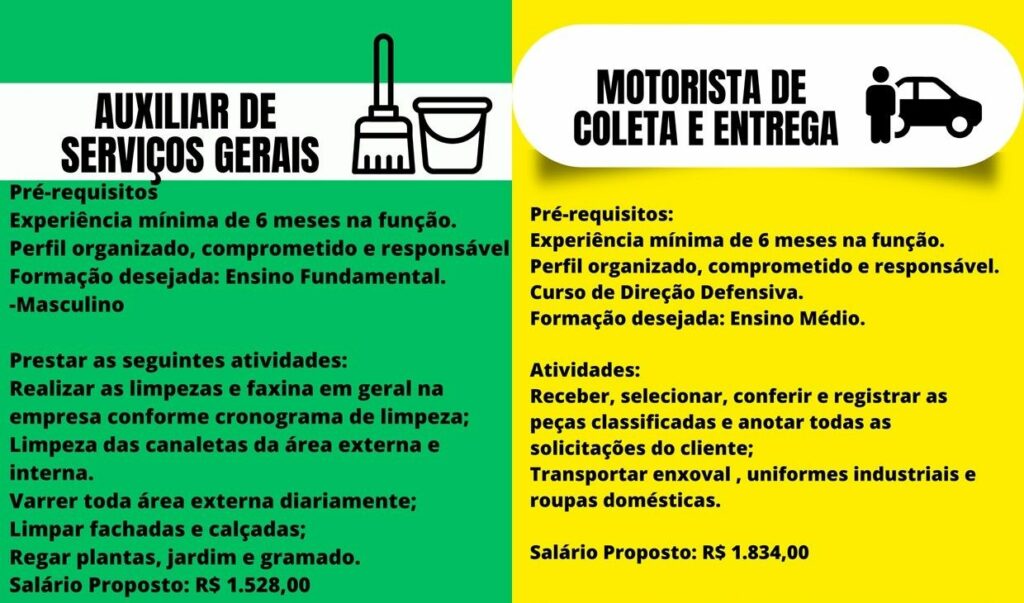 AUXILIAR DE
SERVIÇOS GERAIS

Pré-requisitos
Experiência mínima de 6 meses na função.
Perfil organizado, comprometido e responsável
Formação desejada: Ensino Fundamental.
-Masculino

Prestar as seguintes atividades:
Realizar as limpezas e faxina em geral na empresa conforme cronograma de limpeza;
Limpeza das canaletas da área externa e interna.
Varrer toda área externa diariamente;
Limpar fachadas e calçadas;
Regar plantas, jardim e gramado.
Salário Proposto: R$ 1.528,00

MOTORISTA DE
COLETA E ENTREGA

Pré-requisitos:
Experiência mínima de 6 meses na função.
Perfil organizado, comprometido e responsável.
Curso de Direção Defensiva.
Formação desejada: Ensino Médio.

Atividades:
Receber, selecionar, conferir e registrar as peças classificadas e anotar todas as solicitações do cliente;
Transportar enxoval , uniformes industriais e roupas domésticas.

Salário Proposto: R$ 1.834,00